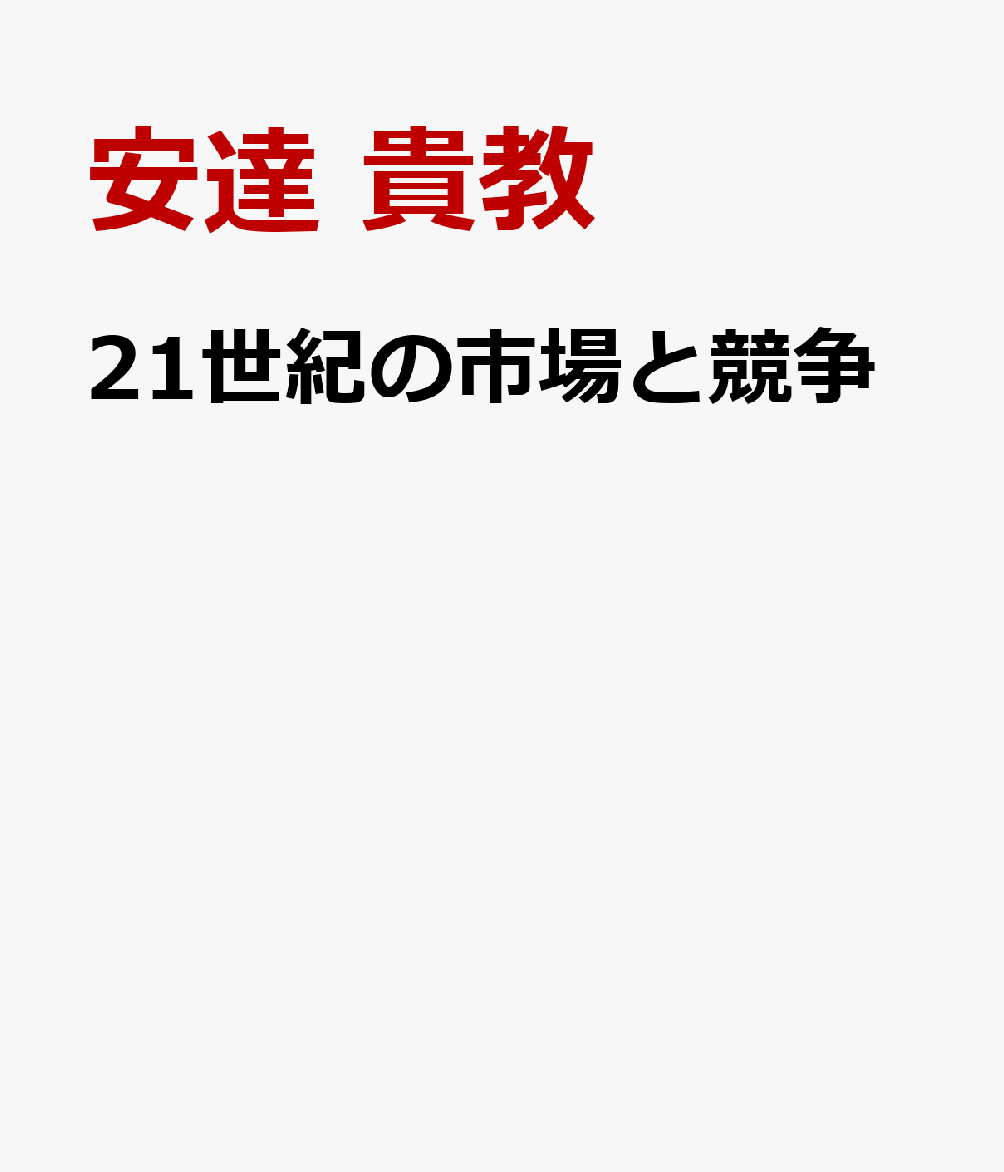 安達 貴教

21世紀の市場と競争